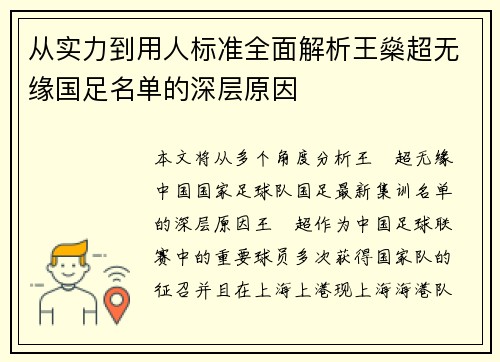 从实力到用人标准全面解析王燊超无缘国足名单的深层原因

本文将从多个角度分析王 超无缘中国国家足球队国足最新集训名单的深层原因王 超作为中国足球联赛中的重要球员多次获得国家队的征召并且在上海上港现上海海港队